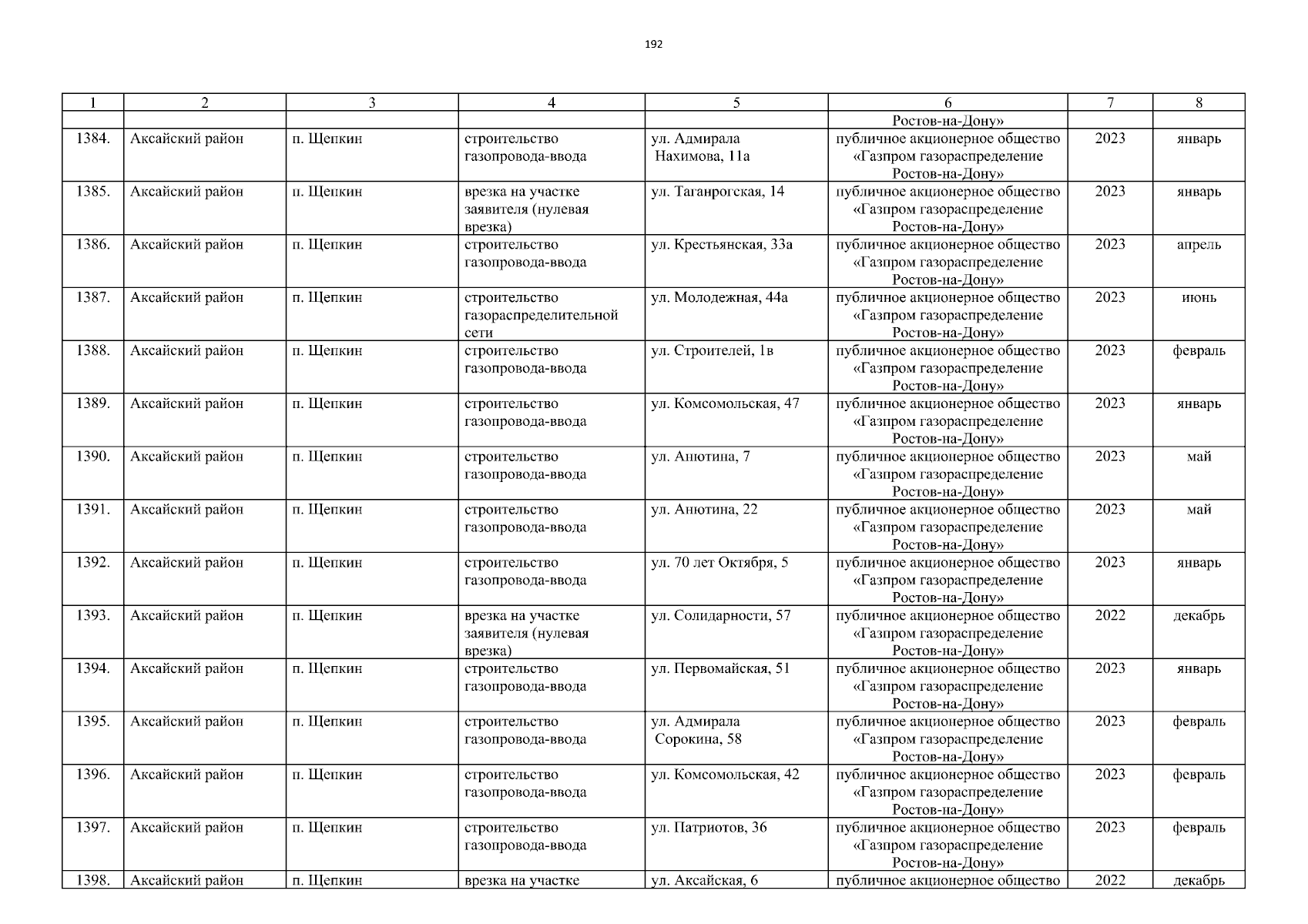 192

| 1 | 2 | 3 | 4 | 5 | 6 | 7 | 8 |
|---|---|---|---|---|---|---|---|
| | | | | | Ростов-на-Дону» | | |
| 1384. | Аксайский район | п. Щепкин | строительство газопровода-ввода | ул. Адмирала Нахимова, 11а | публичное акционерное общество «Газпром газораспределение Ростов-на-Дону» | 2023 | январь |
| 1385. | Аксайский район | п. Щепкин | врезка на участке заявителя (нулевая врезка) | ул. Таганрогская, 14 | публичное акционерное общество «Газпром газораспределение Ростов-на-Дону» | 2023 | январь |
| 1386. | Аксайский район | п. Щепкин | строительство газопровода-ввода | ул. Крестьянская, 33а | публичное акционерное общество «Газпром газораспределение Ростов-на-Дону» | 2023 | апрель |
| 1387. | Аксайский район | п. Щепкин | строительство газораспределительной сети | ул. Молодежная, 44а | публичное акционерное общество «Газпром газораспределение Ростов-на-Дону» | 2023 | июнь |
| 1388. | Аксайский район | п. Щепкин | строительство газопровода-ввода | ул. Строителей, 1в | публичное акционерное общество «Газпром газораспределение Ростов-на-Дону» | 2023 | февраль |
| 1389. | Аксайский район | п. Щепкин | строительство газопровода-ввода | ул. Комсомольская, 47 | публичное акционерное общество «Газпром газораспределение Ростов-на-Дону» | 2023 | январь |
| 1390. | Аксайский район | п. Щепкин | строительство газопровода-ввода | ул. Анютина, 7 | публичное акционерное общество «Газпром газораспределение Ростов-на-Дону» | 2023 | май |
| 1391. | Аксайский район | п. Щепкин | строительство газопровода-ввода | ул. Анютина, 22 | публичное акционерное общество «Газпром газораспределение Ростов-на-Дону» | 2023 | май |
| 1392. | Аксайский район | п. Щепкин | строительство газопровода-ввода | ул. 70 лет Октября, 5 | публичное акционерное общество «Газпром газораспределение Ростов-на-Дону» | 2023 | январь |
| 1393. | Аксайский район | п. Щепкин | врезка на участке заявителя (нулевая врезка) | ул. Солидарности, 57 | публичное акционерное общество «Газпром газораспределение Ростов-на-Дону» | 2022 | декабрь |
| 1394. | Аксайский район | п. Щепкин | строительство газопровода-ввода | ул. Первомайская, 51 | публичное акционерное общество «Газпром газораспределение Ростов-на-Дону» | 2023 | январь |
| 1395. | Аксайский район | п. Щепкин | строительство газопровода-ввода | ул. Адмирала Сорокина, 58 | публичное акционерное общество «Газпром газораспределение Ростов-на-Дону» | 2023 | февраль |
| 1396. | Аксайский район | п. Щепкин | строительство газопровода-ввода | ул. Комсомольская, 42 | публичное акционерное общество «Газпром газораспределение Ростов-на-Дону» | 2023 | февраль |
| 1397. | Аксайский район | п. Щепкин | строительство газопровода-ввода | ул. Патриотов, 36 | публичное акционерное общество «Газпром газораспределение Ростов-на-Дону» | 2023 | февраль |
| 1398. | Аксайский район | п. Щепкин | врезка на участке | ул. Аксайская, 6 | публичное акционерное общество | 2022 | декабрь |